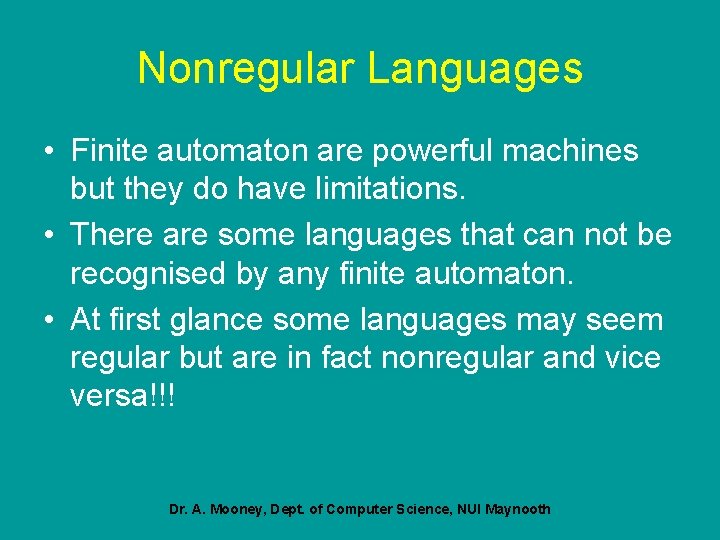 Nonregular Languages

• Finite automaton are powerful machines but they do have limitations.

• There are some languages that can not be recognised by any finite automaton.

• At first glance some languages may seem regular but are in fact nonregular and vice versa!!!

Dr. A. Mooney, Dept. of Computer Science, NUI Maynooth